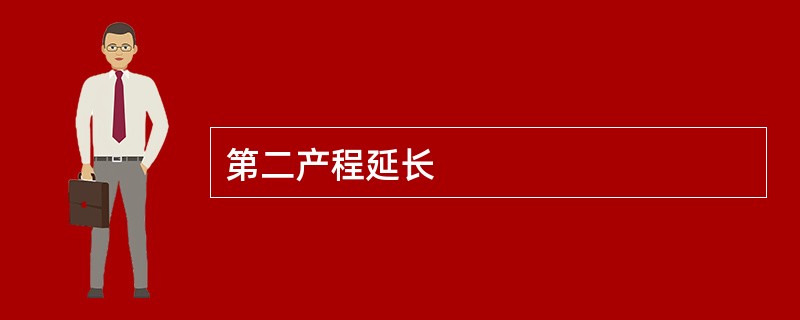 第二产程延长